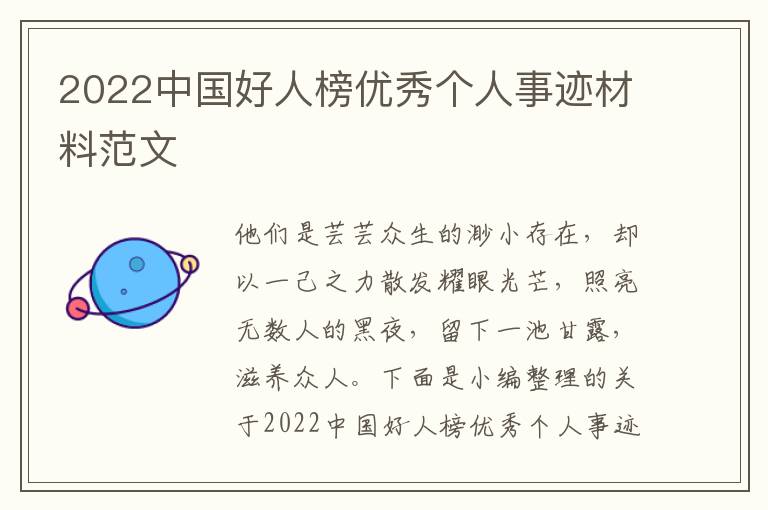 2022中国好人榜优秀个人事迹材料范文

他们是芸芸众生的渺小存在，却以一己之力散发耀眼光芒，照亮无数人的黑夜，留下一池甘露，滋养众人。下面是小编整理的关于2022中国好人榜优秀个人事迹